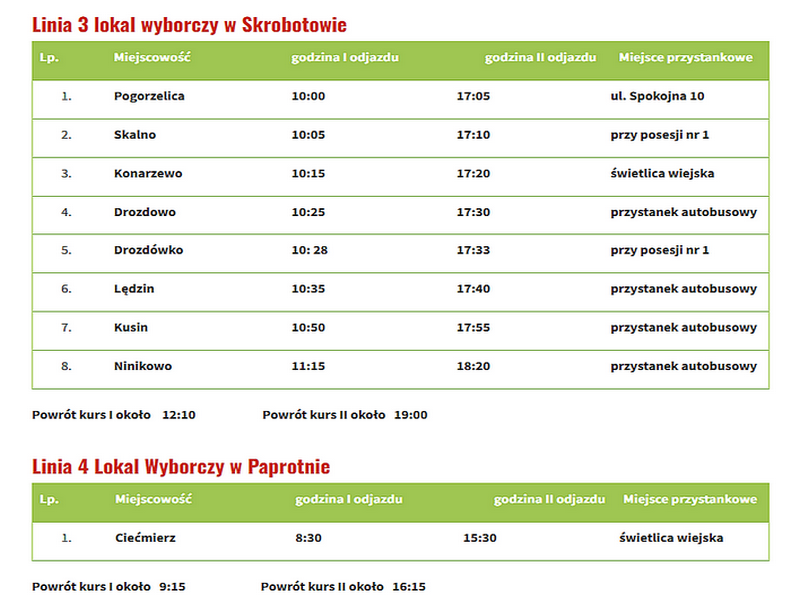 Linia 3 lokal wyborczy w Skrobotowie

| Lp. | Miejscowość | godzina I odjazdu | godzina II odjazdu | Miejsce przystankowe |
|---|---|---|---|---|
| 1. | Pogorzelica | 10:00 | 17:05 | ul. Spokojna 10 |
| 2. | Skalno | 10:05 | 17:10 | przy posesji nr 1 |
| 3. | Konarzewo | 10:15 | 17:20 | świetlica wiejska |
| 4. | Drozdowo | 10:25 | 17:30 | przystanek autobusowy |
| 5. | Drozdówko | 10: 28 | 17:33 | przy posesji nr 1 |
| 6. | Lędzin | 10:35 | 17:40 | przystanek autobusowy |
| 7. | Kusin | 10:50 | 17:55 | przystanek autobusowy |
| 8. | Ninikowo | 11:15 | 18:20 | przystanek autobusowy |

Powrót kurs I około 12:10 Powrót kurs II około 19:00

Linia 4 Lokal Wyborczy w Paprotnie

| Lp. | Miejscowość | godzina I odjazdu | godzina II odjazdu | Miejsce przystankowe |
|---|---|---|---|---|
| 1. | Ciećmierz | 8:30 | 15:30 | świetlica wiejska |

Powrót kurs I około 9:15 Powrót kurs II około 16:15